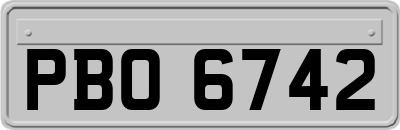 PBO 6742